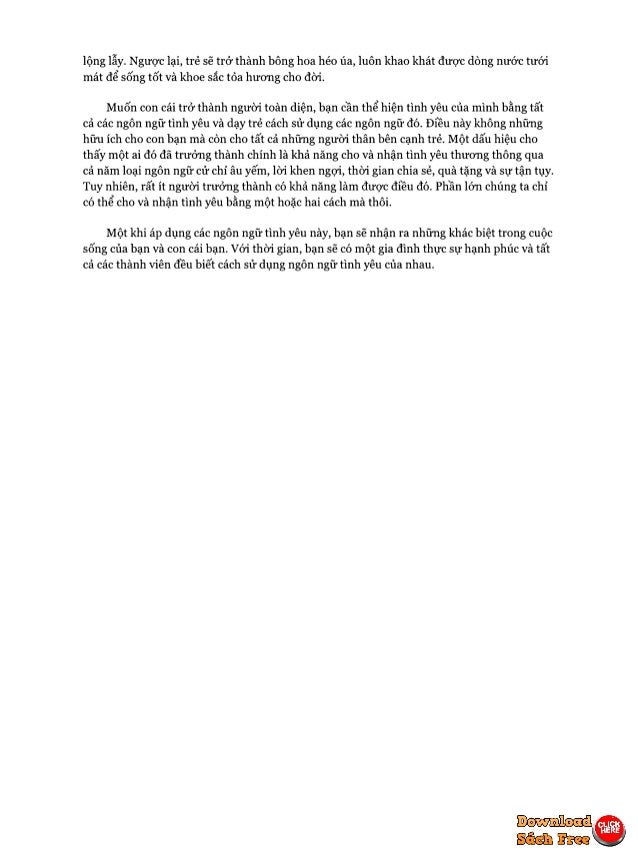 lộng lẫy. Ngược lại, trẻ sẽ trở thành bông hoa héo úa, luôn khao khát được dòng nước tưới mát để sống tốt và khoe sắc tỏa hương cho đời.

Muốn con cái trở thành người toàn diện, bạn cần thể hiện tình yêu của mình bằng tất cả các ngôn ngữ tình yêu và dạy trẻ cách sử dụng các ngôn ngữ đó. Điều này không những hữu ích cho con bạn mà còn cho tất cả những người thân bên cạnh trẻ. Một dấu hiệu cho thấy một ai đó đã trưởng thành chính là khả năng cho và nhận tình yêu thương thông qua cả năm loại ngôn ngữ cử chỉ âu yếm, lời khen ngợi, thời gian chia sẻ, quà tặng và sự tận tụy. Tuy nhiên, rất ít người trưởng thành có khả năng làm được điều đó. Phần lớn chúng ta chỉ có thể cho và nhận tình yêu bằng một hoặc hai cách mà thôi.

Một khi áp dụng các ngôn ngữ tình yêu này, bạn sẽ nhận ra những khác biệt trong cuộc sống của bạn và con cái bạn. Với thời gian, bạn sẽ có một gia đình thực sự hạnh phúc và tất cả các thành viên đều biết cách sử dụng ngôn ngữ tình yêu của nhau.

Download Sách Free CLICK HERE